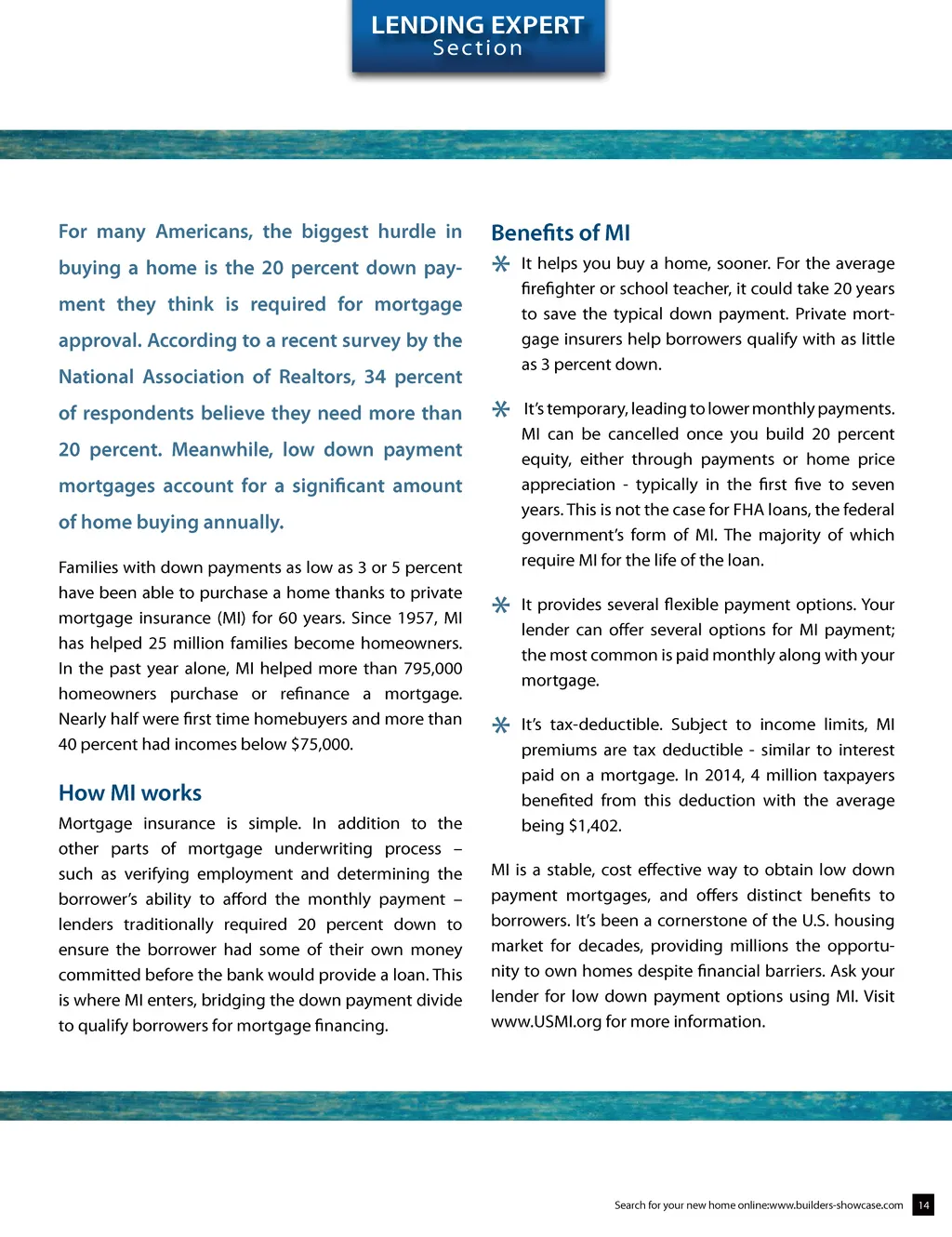 LENDING EXPERT
Section

For many Americans, the biggest hurdle in buying a home is the 20 percent down payment they think is required for mortgage approval. According to a recent survey by the National Association of Realtors, 34 percent of respondents believe they need more than 20 percent. Meanwhile, low down payment mortgages account for a significant amount of home buying annually.

Families with down payments as low as 3 or 5 percent have been able to purchase a home thanks to private mortgage insurance (MI) for 60 years. Since 1957, MI has helped 25 million families become homeowners. In the past year alone, MI helped more than 795,000 homeowners purchase or refinance a mortgage. Nearly half were first time homebuyers and more than 40 percent had incomes below $75,000.

How MI works

Mortgage insurance is simple. In addition to the other parts of mortgage underwriting process – such as verifying employment and determining the borrower's ability to afford the monthly payment – lenders traditionally required 20 percent down to ensure the borrower had some of their own money committed before the bank would provide a loan. This is where MI enters, bridging the down payment divide to qualify borrowers for mortgage financing.

Benefits of MI

It helps you buy a home, sooner. For the average firefighter or school teacher, it could take 20 years to save the typical down payment. Private mortgage insurers help borrowers qualify with as little as 3 percent down.

It's temporary, leading to lower monthly payments. MI can be cancelled once you build 20 percent equity, either through payments or home price appreciation - typically in the first five to seven years. This is not the case for FHA loans, the federal government's form of MI. The majority of which require MI for the life of the loan.

It provides several flexible payment options. Your lender can offer several options for MI payment; the most common is paid monthly along with your mortgage.

It's tax-deductible. Subject to income limits, MI premiums are tax deductible - similar to interest paid on a mortgage. In 2014, 4 million taxpayers benefited from this deduction with the average being $1,402.

MI is a stable, cost effective way to obtain low down payment mortgages, and offers distinct benefits to borrowers. It's been a cornerstone of the U.S. housing market for decades, providing millions the opportunity to own homes despite financial barriers. Ask your lender for low down payment options using MI. Visit www.USMI.org for more information.

Search for your new home online:www.builders-showcase.com 14